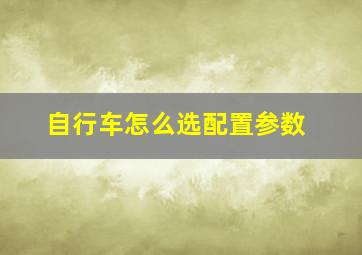 自行车怎么选配置参数